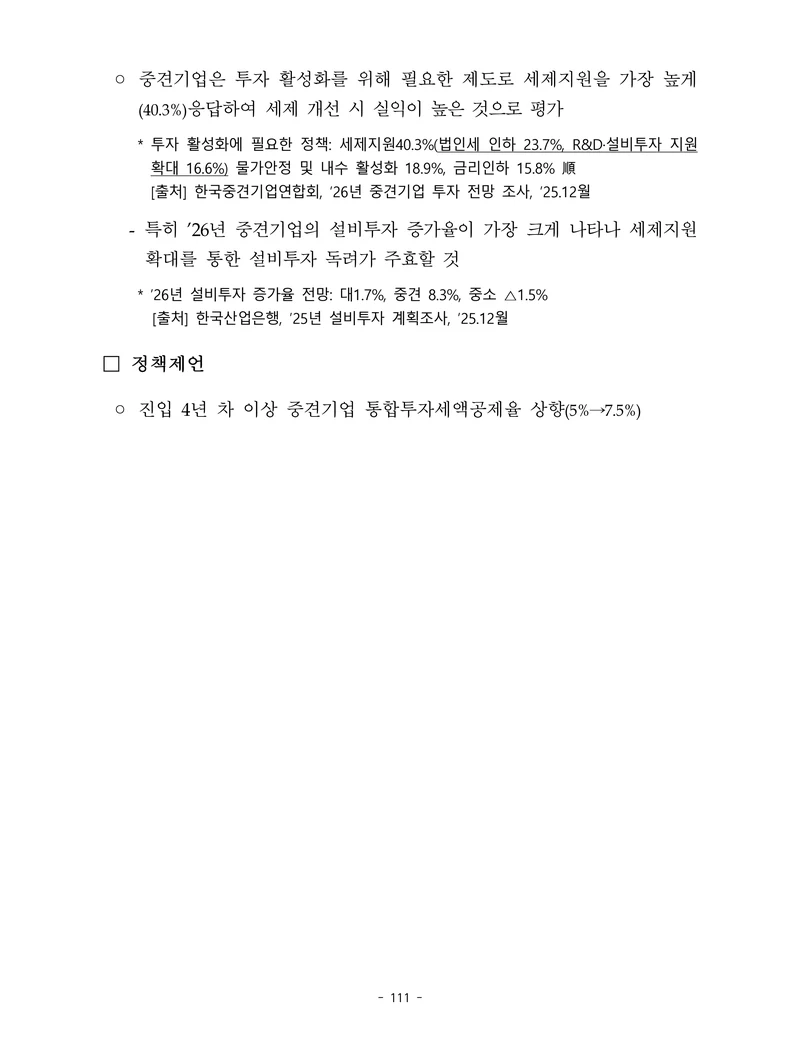 ○ 중견기업은 투자 활성화를 위해 필요한 제도로 세제지원을 가장 높게 (40.3%)응답하여 세제 개선 시 실익이 높은 것으로 평가

* 투자 활성화에 필요한 정책: 세제지원40.3%(법인세 인하 23.7%, R&D·설비투자 지원 확대 16.6%) 물가안정 및 내수 활성화 18.9%, 금리인하 15.8% 順
[출처] 한국중견기업연합회, '26년 중견기업 투자 전망 조사, '25.12월

- 특히 '26년 중견기업의 설비투자 증가율이 가장 크게 나타나 세제지원 확대를 통한 설비투자 독려가 주효할 것

* '26년 설비투자 증가율 전망: 대1.7%, 중견 8.3%, 중소 △1.5%
[출처] 한국산업은행, '25년 설비투자 계획조사, '25.12월

☐ 정책제언

○ 진입 4년 차 이상 중견기업 통합투자세액공제율 상향(5%→7.5%)

- 111 -